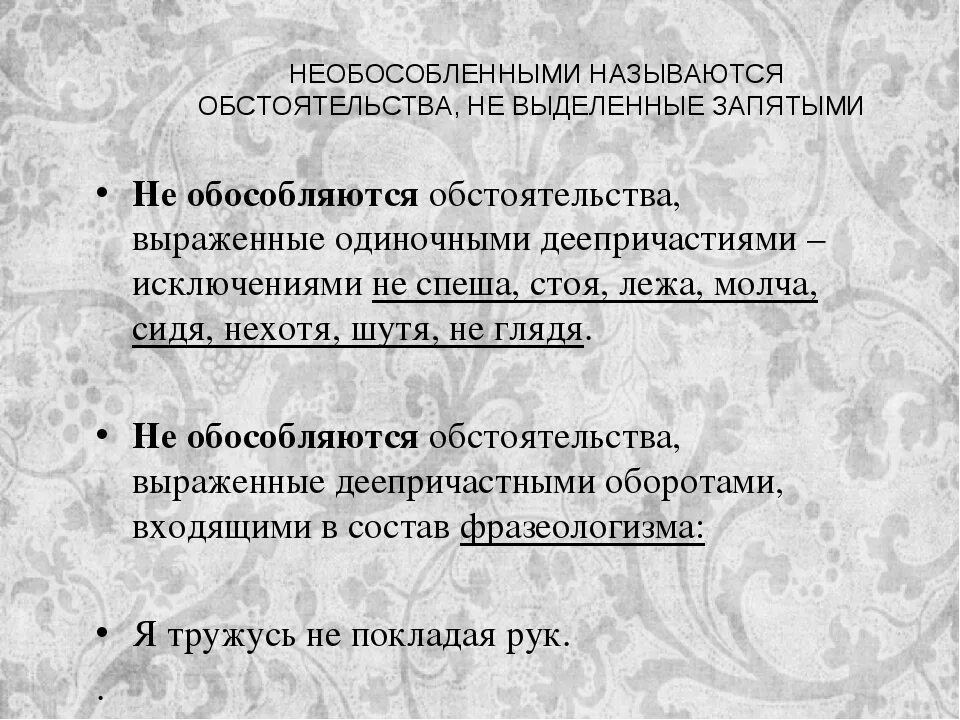 НЕОБОСОБЛЕННЫМИ НАЗЫВАЮТСЯ ОБСТОЯТЕЛЬСТВА, НЕ ВЫДЕЛЕННЫЕ ЗАПЯТЫМИ

• Не обособляются обстоятельства, выраженные одиночными деепричастиями – исключениями не спеша, стоя, лежа, молча, сидя, нехотя, шутя, не глядя.

• Не обособляются обстоятельства, выраженные деепричастными оборотами, входящими в состав фразеологизма:

• Я тружусь не покладая рук.

.